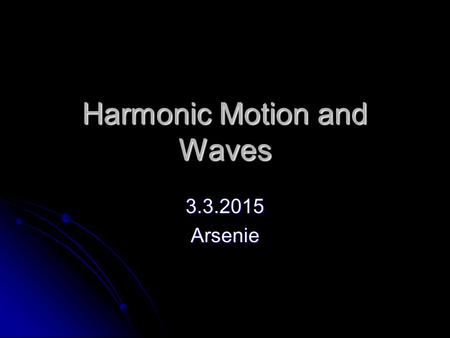 Harmonic Motion and Waves

3.3.2015
Arsenie